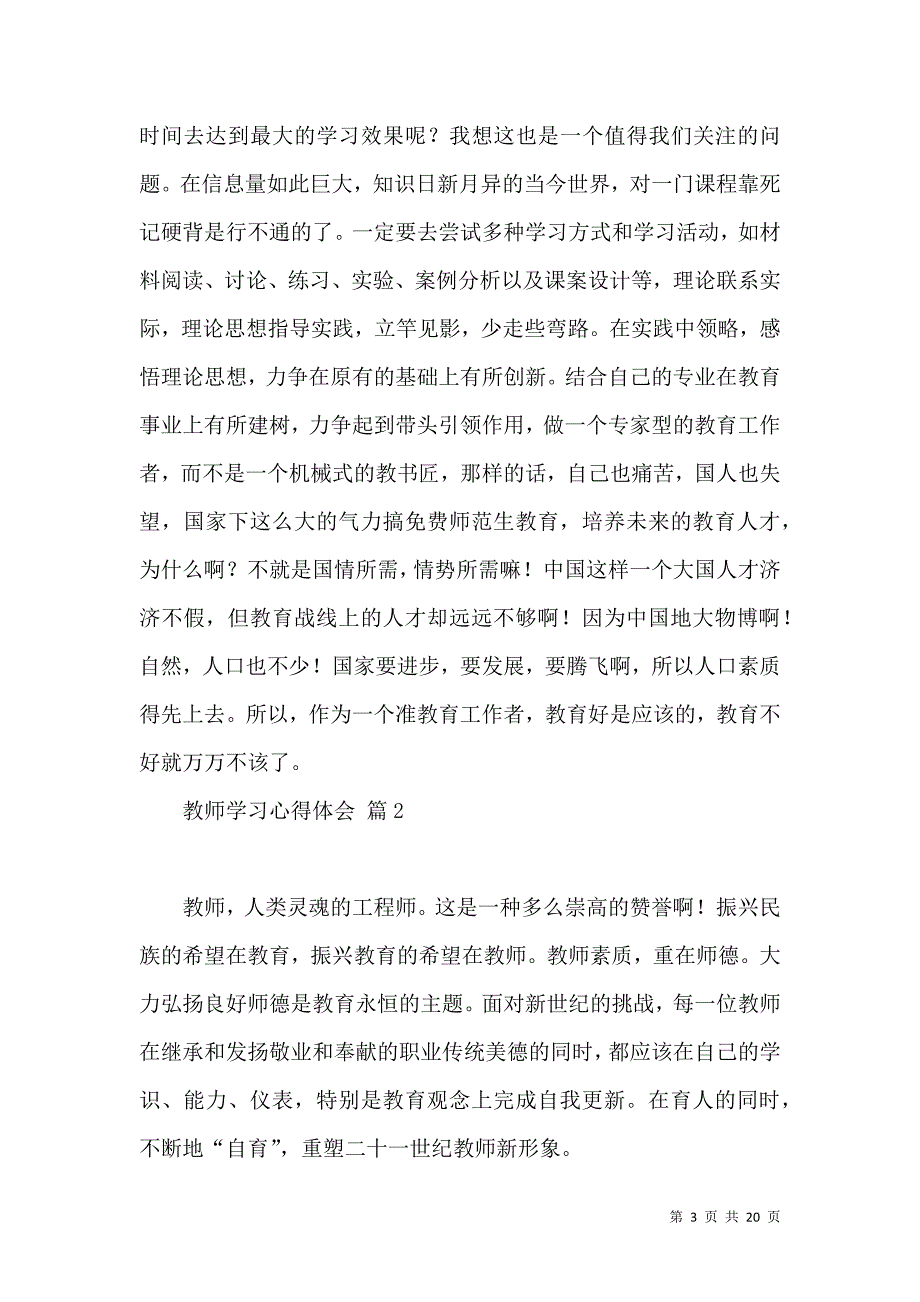 时间去达到最大的学习效果呢？我想这也是一个值得我们关注的问题。在信息量如此巨大，知识日新月异的当今世界，对一门课程靠死记硬背是行不通的了。一定要去尝试多种学习方式和学习活动，如材料阅读、讨论、练习、实验、案例分析以及课案设计等，理论联系实际，理论思想指导实践，立竿见影，少走些弯路。在实践中领略，感悟理论思想，力争在原有的基础上有所创新。结合自己的专业在教育事业上有所建树，力争起到带头引领作用，做一个专家型的教育工作者，而不是一个机械式的教书匠，那样的话，自己也痛苦，国人也失望，国家下这么大的气力搞免费师范生教育，培养未来的教育人才，为什么啊？不就是国情所需，情势所需嘛！中国这样一个大国人才济济不假，但教育战线上的人才却远远不够啊！因为中国地大物博啊！自然，人口也不少！国家要进步，要发展，要腾飞啊，所以人口素质得先上去。所以，作为一个准教育工作者，教育好是应该的，教育不好就万万不该了。

教师学习心得体会 篇2

教师，人类灵魂的工程师。这是一种多么崇高的赞誉啊！振兴民族的希望在教育，振兴教育的希望在教师。教师素质，重在师德。大力弘扬良好师德是教育永恒的主题。面对新世纪的挑战，每一位教师在继承和发扬敬业和奉献的职业传统美德的同时，都应该在自己的学识、能力、仪表，特别是教育观念上完成自我更新。在育人的同时，不断地“自育”，重塑二十一世纪教师新形象。

第 3 页 共 20 页